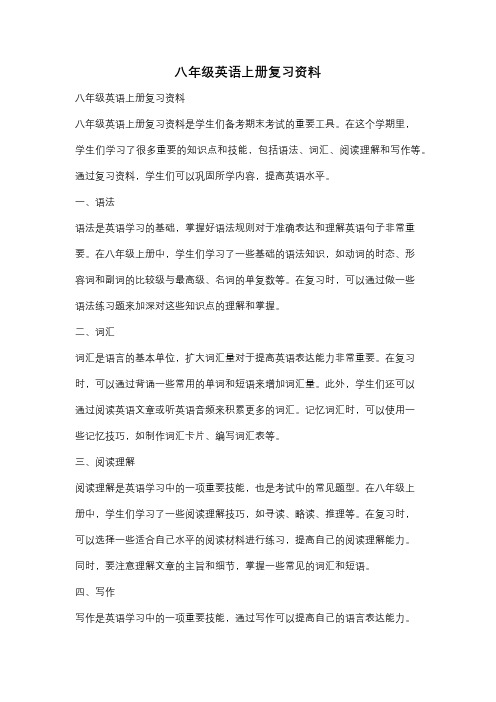 八年级英语上册复习资料

八年级英语上册复习资料

八年级英语上册复习资料是学生们备考期末考试的重要工具。在这个学期里，学生们学习了很多重要的知识点和技能，包括语法、词汇、阅读理解和写作等。通过复习资料，学生们可以巩固所学内容，提高英语水平。

一、语法

语法是英语学习的基础，掌握好语法规则对于准确表达和理解英语句子非常重要。在八年级上册中，学生们学习了一些基础的语法知识，如动词的时态、形容词和副词的比较级与最高级、名词的单复数等。在复习时，可以通过做一些语法练习题来加深对这些知识点的理解和掌握。

二、词汇

词汇是语言的基本单位，扩大词汇量对于提高英语表达能力非常重要。在复习时，可以通过背诵一些常用的单词和短语来增加词汇量。此外，学生们还可以通过阅读英语文章或听英语音频来积累更多的词汇。记忆词汇时，可以使用一些记忆技巧，如制作词汇卡片、编写词汇表等。

三、阅读理解

阅读理解是英语学习中的一项重要技能，也是考试中的常见题型。在八年级上册中，学生们学习了一些阅读理解技巧，如寻读、略读、推理等。在复习时，可以选择一些适合自己水平的阅读材料进行练习，提高自己的阅读理解能力。同时，要注意理解文章的主旨和细节，掌握一些常见的词汇和短语。

四、写作

写作是英语学习中的一项重要技能，通过写作可以提高自己的语言表达能力。